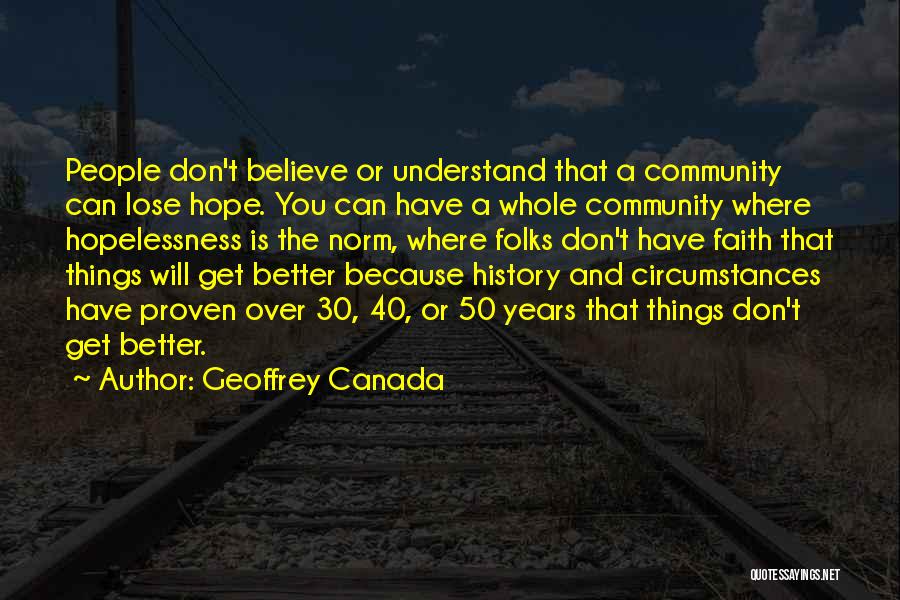 People don't believe or understand that a community can lose hope. You can have a whole community where hopelessness is the norm, where folks don't have faith that things will get better because history and circumstances have proven over 30, 40, or 50 years that things don't get better.

~ Author: Geoffrey Canada

QUOTESSAYINGS.NET